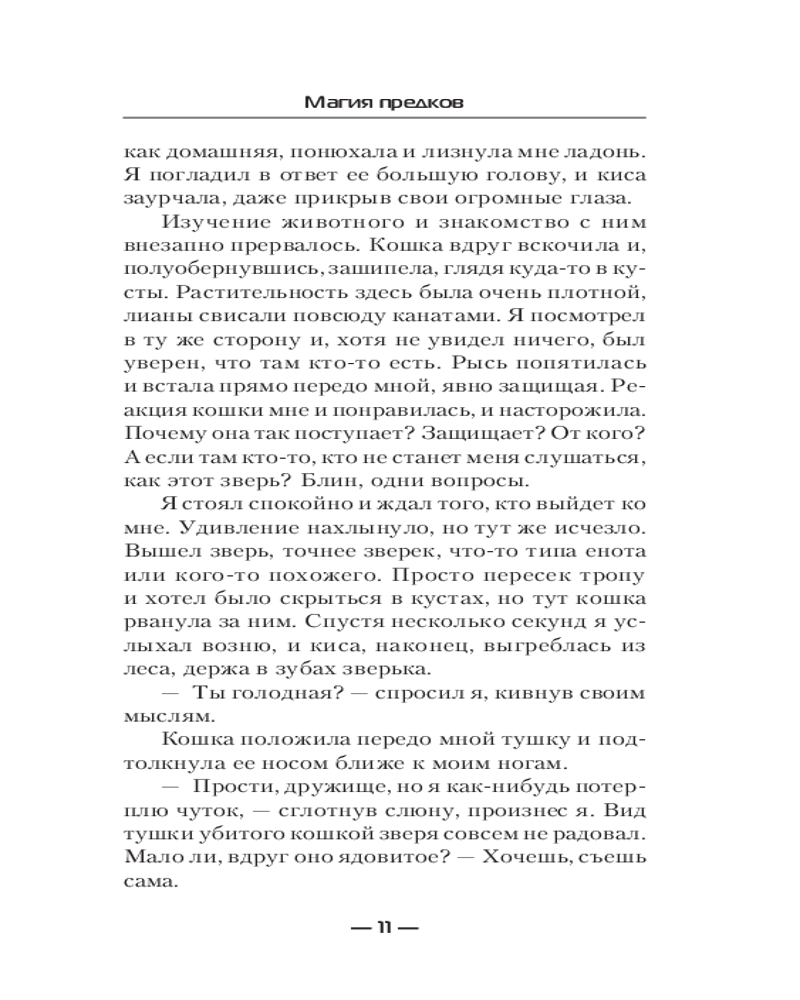 Магия предков

как домашняя, понюхала и лизнула мне ладонь. Я погладил в ответ ее большую голову, и киса заурчала, даже прикрыв свои огромные глаза.

Изучение животного и знакомство с ним внезапно прервалось. Кошка вдруг вскочила и, полуобернувшись, зашипела, глядя куда-то в кусты. Растительность здесь была очень плотной, лианы свисали повсюду канатами. Я посмотрел в ту же сторону и, хотя не увидел ничего, был уверен, что там кто-то есть. Рысь попятилась и встала прямо передо мной, явно защищая. Реакция кошки мне и понравилась, и насторожила. Почему она так поступает? Защищает? От кого? А если там кто-то, кто не станет меня слушаться, как этот зверь? Блин, одни вопросы.

Я стоял спокойно и ждал того, кто выйдет ко мне. Удивление нахлынуло, но тут же исчезло. Вышел зверь, точнее зверек, что-то типа енота или кого-то похожего. Просто пересек тропу и хотел было скрыться в кустах, но тут кошка рванула за ним. Спустя несколько секунд я услыхал возню, и киса, наконец, выгреблась из леса, держа в зубах зверька.

— Ты голодная? — спросил я, кивнув своим мыслям.

Кошка положила передо мной тушку и подтолкнула ее носом ближе к моим ногам.

— Прости, дружище, но я как-нибудь потерплю чуток, — сглотнув слюну, произнес я. Вид тушки убитого кошкой зверя совсем не радовал. Мало ли, вдруг оно ядовитое? — Хочешь, съешь сама.

— 11 —